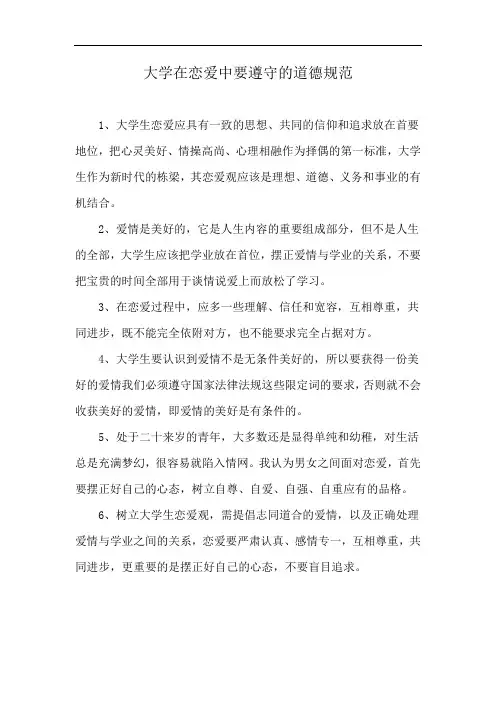 大学在恋爱中要遵守的道德规范

1、大学生恋爱应具有一致的思想、共同的信仰和追求放在首要地位，把心灵美好、情操高尚、心理相融作为择偶的第一标准，大学生作为新时代的栋梁，其恋爱观应该是理想、道德、义务和事业的有机结合。

2、爱情是美好的，它是人生内容的重要组成部分，但不是人生的全部，大学生应该把学业放在首位，摆正爱情与学业的关系，不要把宝贵的时间全部用于谈情说爱上而放松了学习。

3、在恋爱过程中，应多一些理解、信任和宽容，互相尊重，共同进步，既不能完全依附对方，也不能要求完全占据对方。

4、大学生要认识到爱情不是无条件美好的，所以要获得一份美好的爱情我们必须遵守国家法律法规这些限定词的要求，否则就不会收获美好的爱情，即爱情的美好是有条件的。

5、处于二十来岁的青年，大多数还是显得单纯和幼稚，对生活总是充满梦幻，很容易就陷入情网。我认为男女之间面对恋爱，首先要摆正好自己的心态，树立自尊、自爱、自强、自重应有的品格。

6、树立大学生恋爱观，需提倡志同道合的爱情，以及正确处理爱情与学业之间的关系，恋爱要严肃认真、感情专一，互相尊重，共同进步，更重要的是摆正好自己的心态，不要盲目追求。